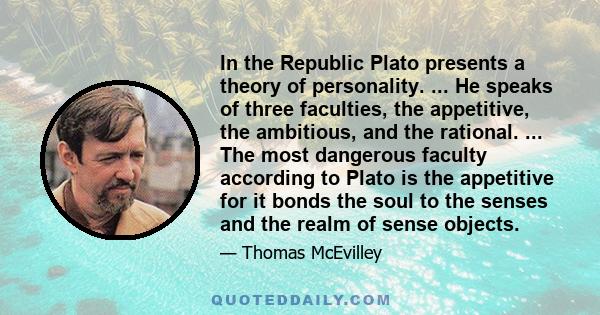 In the Republic Plato presents a theory of personality. ... He speaks of three faculties, the appetitive, the ambitious, and the rational. ... The most dangerous faculty according to Plato is the appetitive for it bonds the soul to the senses and the realm of sense objects.

— Thomas McEvilley

QUOTEDDAILY.COM